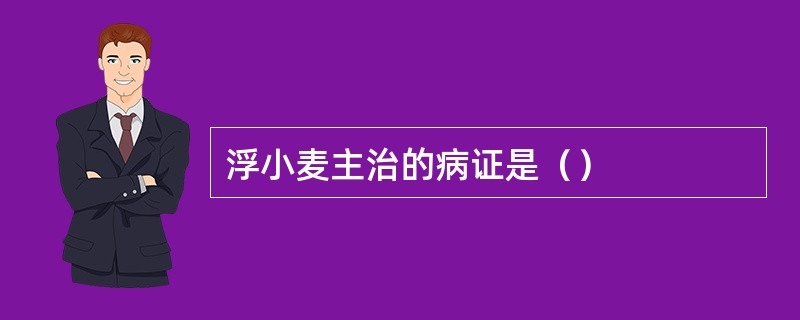 浮小麦主治的病证是（）